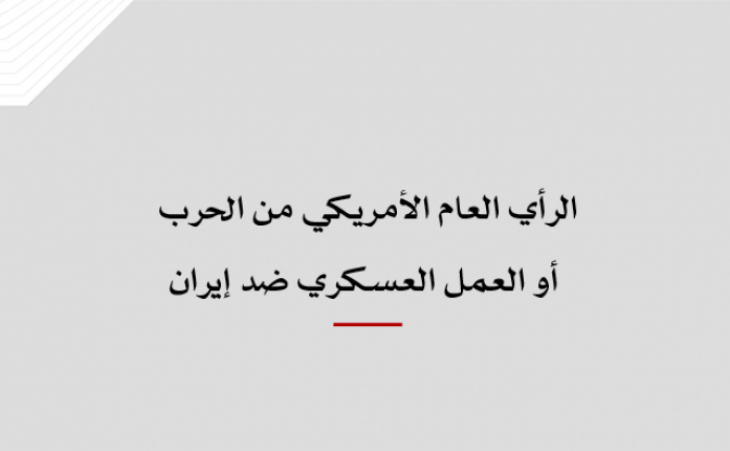 الرأي العام الأمريكي من الحرب
أو العمل العسكري ضد إيران